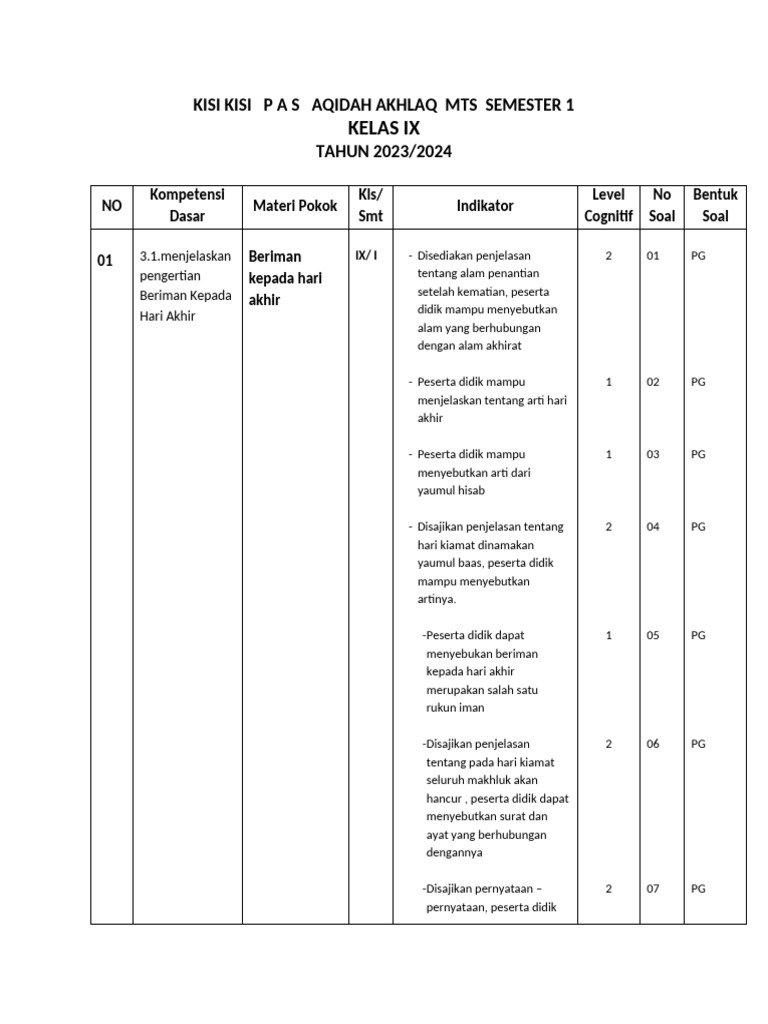 KISI KISI P A S AQIDAH AKHLAQ MTS SEMESTER 1
KELAS IX
TAHUN 2023/2024

| NO | Kompetensi Dasar | Materi Pokok | Kls/ Smt | Indikator | Level Cognitif | No Soal | Bentuk Soal |
|---|---|---|---|---|---|---|---|
| 01 | 3.1.menjelaskan pengertian Beriman Kepada Hari Akhir | Beriman kepada hari akhir | IX/ I | - Disediakan penjelasan tentang alam penantian setelah kematian, peserta didik mampu menyebutkan alam yang berhubungan dengan alam akhirat | 2 | 01 | PG |
| | | | | - Peserta didik mampu menjelaskan tentang arti hari akhir | 1 | 02 | PG |
| | | | | - Peserta didik mampu menyebutkan arti dari yaumul hisab | 1 | 03 | PG |
| | | | | - Disajikan penjelasan tentang hari kiamat dinamakan yaumul baas, peserta didik mampu menyebutkan artinya. | 2 | 04 | PG |
| | | | | -Peserta didik dapat menyebukan beriman kepada hari akhir merupakan salah satu rukun iman | 1 | 05 | PG |
| | | | | -Disajikan penjelasan tentang pada hari kiamat seluruh makhluk akan hancur , peserta didik dapat menyebutkan surat dan ayat yang berhubungan dengannya | 2 | 06 | PG |
| | | | | -Disajikan pernyataan – pernyataan, peserta didik | 2 | 07 | PG |